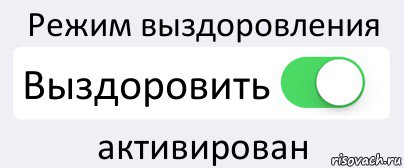 Режим выздоровления

Выздоровить

активирован

risovach.ru